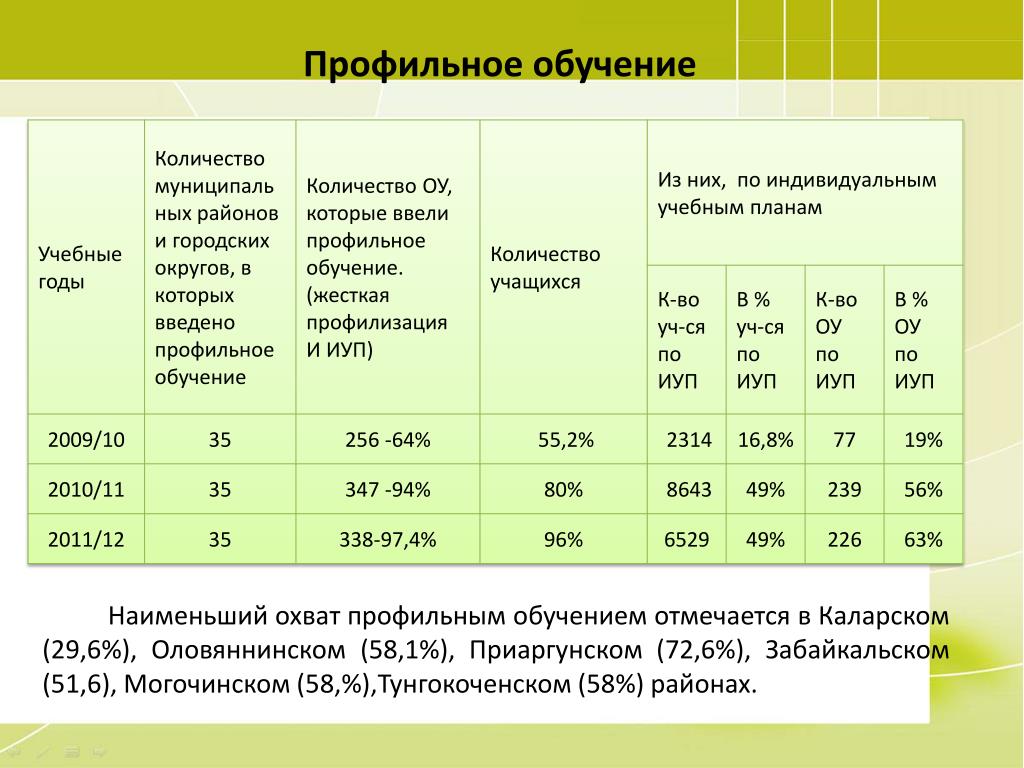 Профильное обучение

| Учебные годы | Количество муниципальных районов и городских округов, в которых введено профильное обучение | Количество ОУ, которые ввели профильное обучение. (жесткая профилизация И ИУП) | Количество учащихся | Из них, по индивидуальным учебным планам | | | |
|---|---|---|---|---|---|---|---|
| | | | | К-во уч-ся по ИУП | В % уч-ся по ИУП | К-во ОУ по ИУП | В % ОУ по ИУП |
| 2009/10 | 35 | 256 -64% | 55,2% | 2314 | 16,8% | 77 | 19% |
| 2010/11 | 35 | 347 -94% | 80% | 8643 | 49% | 239 | 56% |
| 2011/12 | 35 | 338-97,4% | 96% | 6529 | 49% | 226 | 63% |

Наименьший охват профильным обучением отмечается в Каларском (29,6%), Оловяннинском (58,1%), Приаргунском (72,6%), Забайкальском (51,6), Могочинском (58,%),Тунгокоченском (58%) районах.